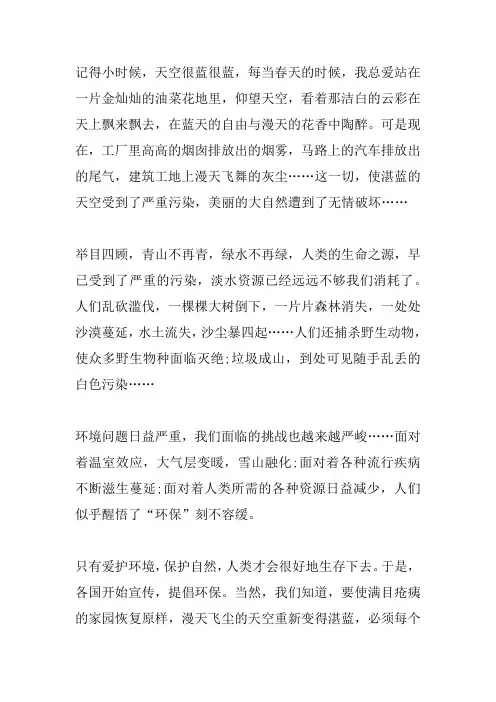 记得小时候，天空很蓝很蓝，每当春天的时候，我总爱站在一片金灿灿的油菜花地里，仰望天空，看着那洁白的云彩在天上飘来飘去，在蓝天的自由与漫天的花香中陶醉。可是现在，工厂里高高的烟囱排放出的烟雾，马路上的汽车排放出的尾气，建筑工地上漫天飞舞的灰尘……这一切，使湛蓝的天空受到了严重污染，美丽的大自然遭到了无情破坏……

举目四顾，青山不再青，绿水不再绿，人类的生命之源，早已受到了严重的污染，淡水资源已经远远不够我们消耗了。人们乱砍滥伐，一棵棵大树倒下，一片片森林消失，一处处沙漠蔓延，水土流失，沙尘暴四起……人们还捕杀野生动物，使众多野生物种面临灭绝;垃圾成山，到处可见随手乱丢的白色污染……

环境问题日益严重，我们面临的挑战也越来越严峻……面对着温室效应，大气层变暖，雪山融化;面对着各种流行疾病不断滋生蔓延;面对着人类所需的各种资源日益减少，人们似乎醒悟了“环保”刻不容缓。

只有爱护环境，保护自然，人类才会很好地生存下去。于是，各国开始宣传，提倡环保。当然，我们知道，要使满目疮痍的家园恢复原样，漫天飞尘的天空重新变得湛蓝，必须每个